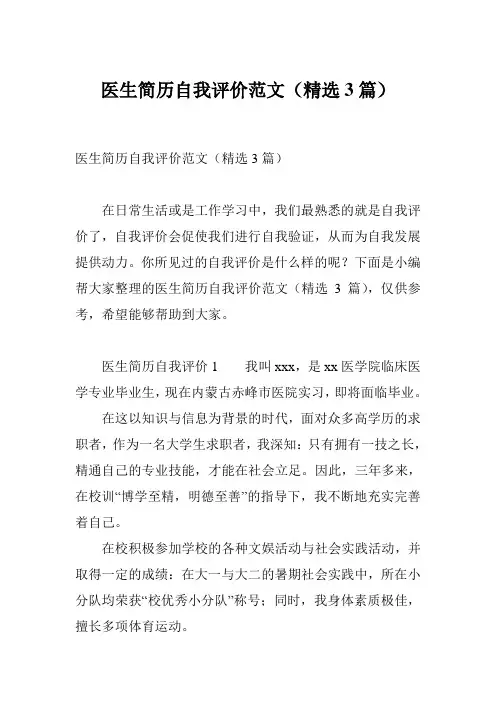 医生简历自我评价范文（精选 3 篇）

医生简历自我评价范文（精选 3 篇）

在日常生活或是工作学习中，我们最熟悉的就是自我评价了，自我评价会促使我们进行自我验证，从而为自我发展提供动力。你所见过的自我评价是什么样的呢？下面是小编帮大家整理的医生简历自我评价范文（精选 3 篇），仅供参考，希望能够帮助到大家。

医生简历自我评价 1　　我叫 xxx，是 xx 医学院临床医学专业毕业生，现在内蒙古赤峰市医院实习，即将面临毕业。

在这以知识与信息为背景的时代，面对众多高学历的求职者，作为一名大学生求职者，我深知：只有拥有一技之长，精通自己的专业技能，才能在社会立足。因此，三年多来，在校训“博学至精，明德至善”的指导下，我不断地充实完善着自己。

在校积极参加学校的各种文娱活动与社会实践活动，并取得一定的成绩：在大一与大二的暑期社会实践中，所在小分队均荣获“校优秀小分队”称号；同时，我身体素质极佳，擅长多项体育运动。